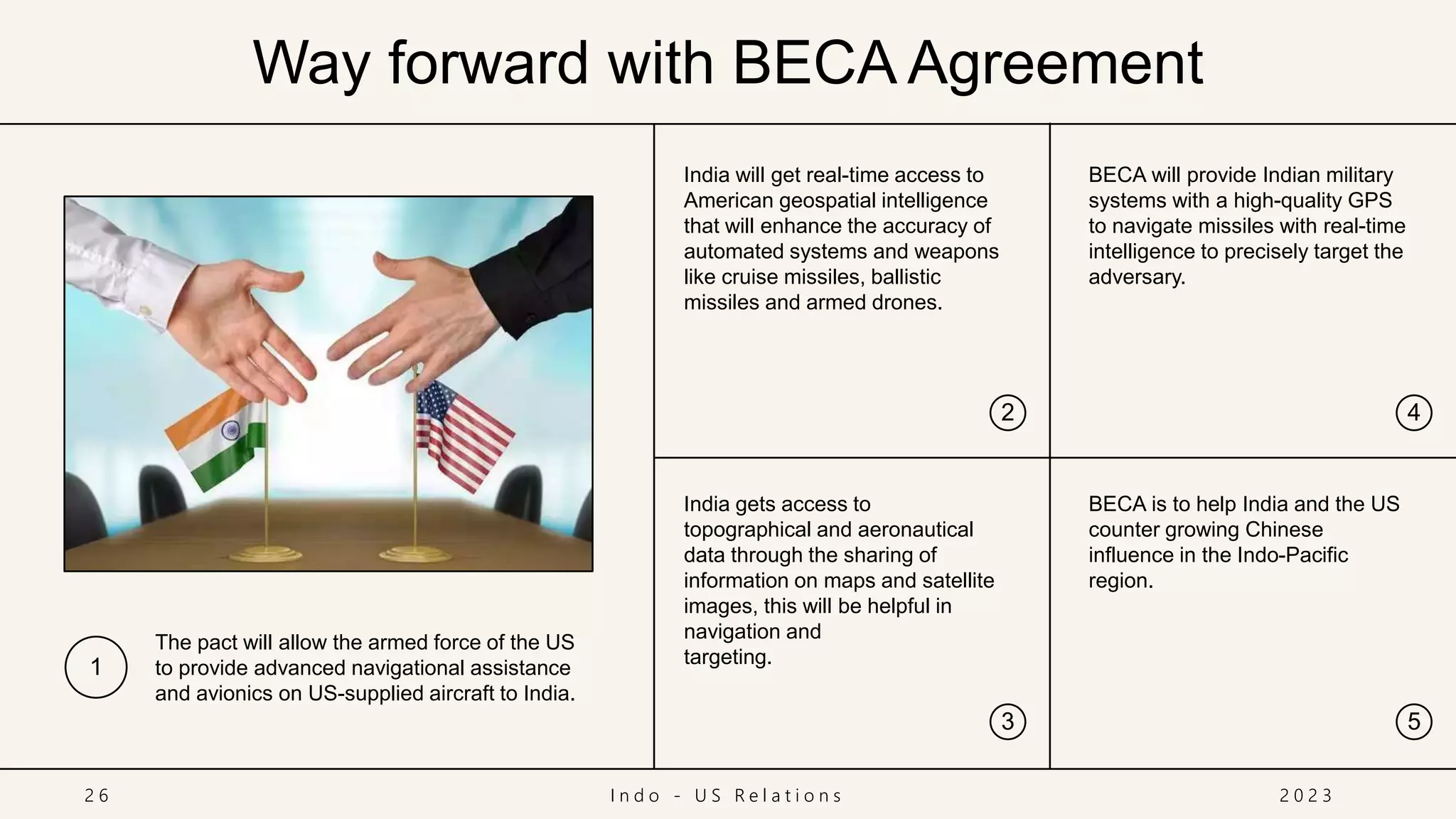 Way forward with BECA Agreement

1

The pact will allow the armed force of the US to provide advanced navigational assistance and avionics on US-supplied aircraft to India.

India will get real-time access to American geospatial intelligence that will enhance the accuracy of automated systems and weapons like cruise missiles, ballistic missiles and armed drones.

2

India gets access to topographical and aeronautical data through the sharing of information on maps and satellite images, this will be helpful in navigation and targeting.

3

BECA will provide Indian military systems with a high-quality GPS to navigate missiles with real-time intelligence to precisely target the adversary.

4

BECA is to help India and the US counter growing Chinese influence in the Indo-Pacific region.

5

26

Indo - US Relations

2023